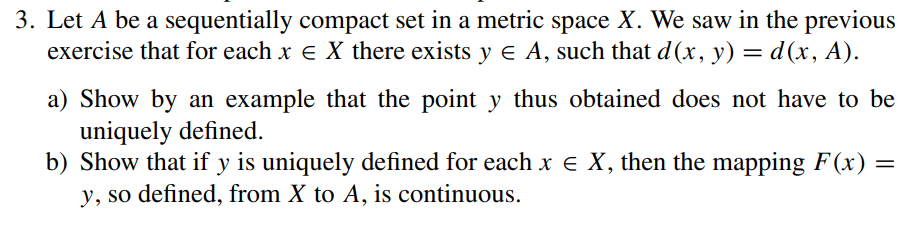 3. Let $A$ be a sequentially compact set in a metric space $X$. We saw in the previous exercise that for each $x \in X$ there exists $y \in A$, such that $d(x, y) = d(x, A)$.

a) Show by an example that the point $y$ thus obtained does not have to be uniquely defined.

b) Show that if $y$ is uniquely defined for each $x \in X$, then the mapping $F(x) = y$, so defined, from $X$ to $A$, is continuous.